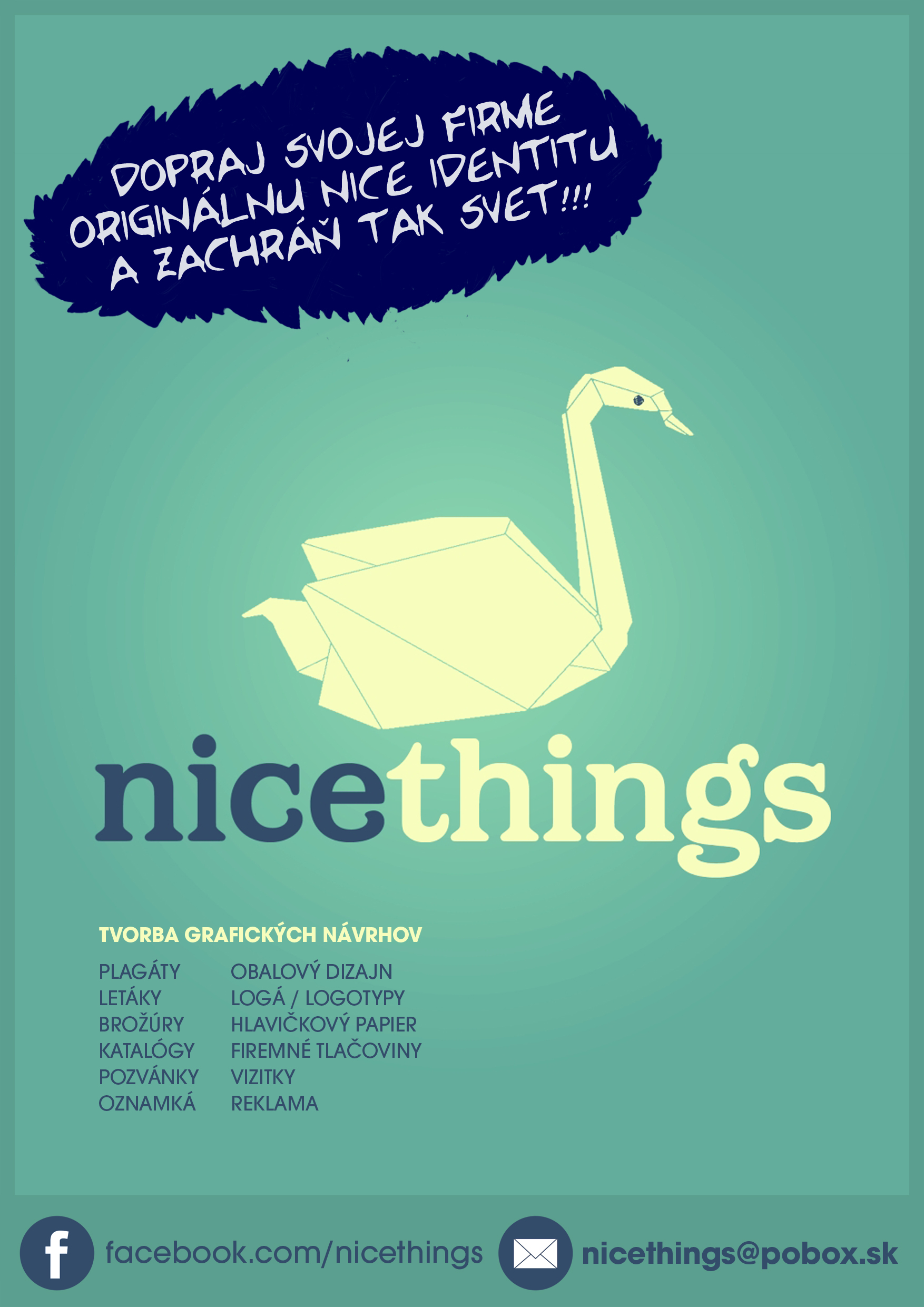 DOPRAJ SVOJEJ FIRME ORIGINÁLNU NICE IDENTITU A ZACHRÁŇ TAK SVET!!!

nicethings

TVORBA GRAFICKÝCH NÁVRHOV

PLAGÁTY
LETÁKY
BROŽÚRY
KATALÓGY
POZVÁNKY
OZNAMKÁ

OBALOVÝ DIZAJN
LOGÁ / LOGOTYPY
HLAVIČKOVÝ PAPIER
FIREMNÉ TLAČOVINY
VIZITKY
REKLAMA

f facebook.com/nicethings

nicethings@pobox.sk